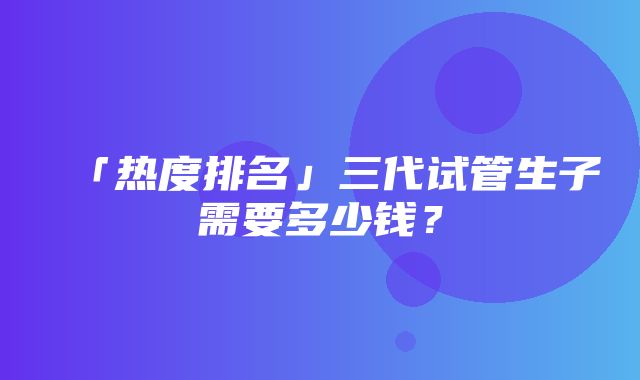 「热度排名」三代试管生子需要多少钱？